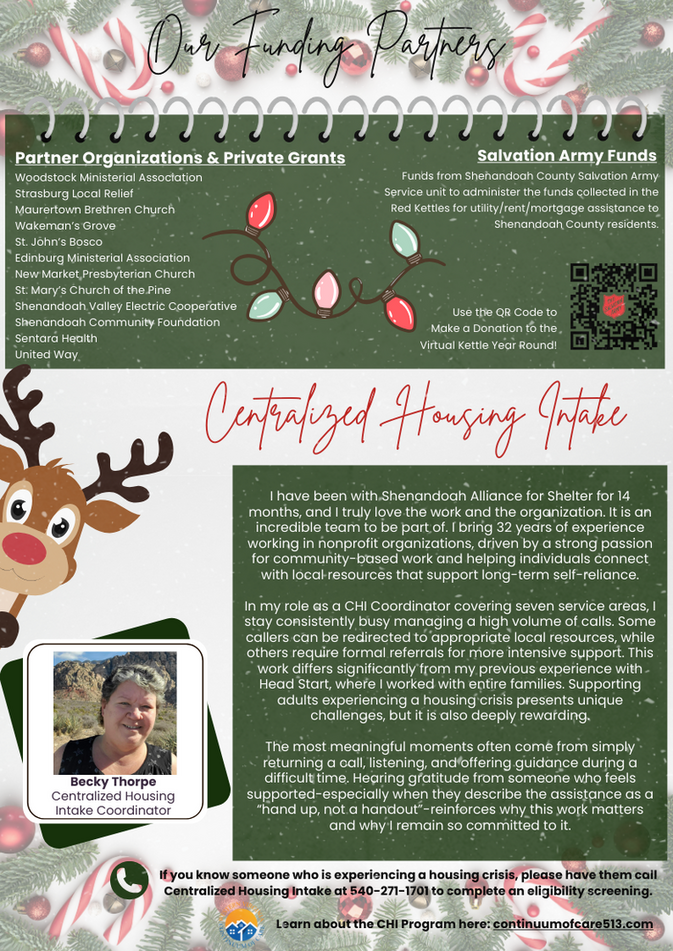 Our Funding Partners

Partner Organizations & Private Grants
Woodstock Ministerial Association
Strasburg Local Relief
Maurertown Brethren Church
Wakeman's Grove
St. John's Bosco
Edinburg Ministerial Association
New Market Presbyterian Church
St. Mary's Church of the Pine
Shenandoah Valley Electric Cooperative
Shenandoah Community Foundation
Sentara Health
United Way

Salvation Army Funds
Funds from Shenandoah County Salvation Army Service unit to administer the funds collected in the Red Kettles for utility/rent/mortgage assistance to Shenandoah County residents.

Use the QR Code to Make a Donation to the Virtual Kettle Year Round!

Centralized Housing Intake

I have been with Shenandoah Alliance for Shelter for 14 months, and I truly love the work and the organization. It is an incredible team to be part of. I bring 32 years of experience working in nonprofit organizations, driven by a strong passion for community-based work and helping individuals connect with local resources that support long-term self-reliance.

In my role as a CHI Coordinator covering seven service areas, I stay consistently busy managing a high volume of calls. Some callers can be redirected to appropriate local resources, while others require formal referrals for more intensive support. This work differs significantly from my previous experience with Head Start, where I worked with entire families. Supporting adults experiencing a housing crisis presents unique challenges, but it is also deeply rewarding.

The most meaningful moments often come from simply returning a call, listening, and offering guidance during a difficult time. Hearing gratitude from someone who feels supported-especially when they describe the assistance as a "hand up, not a handout"-reinforces why this work matters and why I remain so committed to it.

Becky Thorpe
Centralized Housing Intake Coordinator

If you know someone who is experiencing a housing crisis, please have them call Centralized Housing Intake at 540-271-1701 to complete an eligibility screening.

Learn about the CHI Program here: continuumofcare513.com